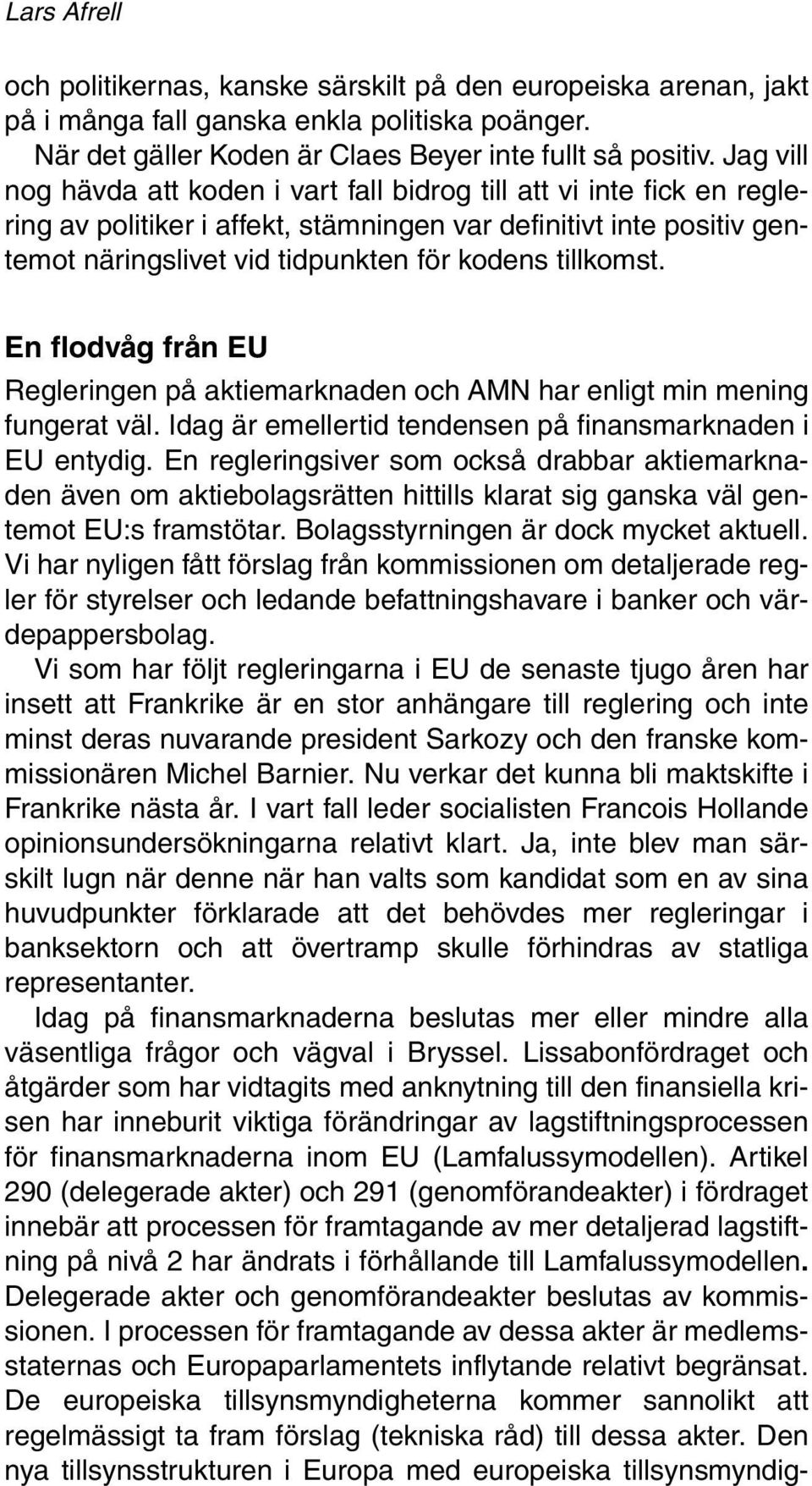 Lars Afrell

och politikernas, kanske särskilt på den europeiska arenan, jakt på i många fall ganska enkla politiska poänger.

När det gäller Koden är Claes Beyer inte fullt så positiv. Jag vill nog hävda att koden i vart fall bidrog till att vi inte fick en reglering av politiker i affekt, stämningen var definitivt inte positiv gentemot näringslivet vid tidpunkten för kodens tillkomst.

En flodvåg från EU

Regleringen på aktiemarknaden och AMN har enligt min mening fungerat väl. Idag är emellertid tendensen på finansmarknaden i EU entydig. En regleringsiver som också drabbar aktiemarknaden även om aktiebolagsrätten hittills klarat sig ganska väl gentemot EU:s framstötar. Bolagsstyrningen är dock mycket aktuell. Vi har nyligen fått förslag från kommissionen om detaljerade regler för styrelser och ledande befattningshavare i banker och värdepappersbolag.

Vi som har följt regleringarna i EU de senaste tjugo åren har insett att Frankrike är en stor anhängare till reglering och inte minst deras nuvarande president Sarkozy och den franske kommissionären Michel Barnier. Nu verkar det kunna bli maktskifte i Frankrike nästa år. I vart fall leder socialisten Francois Hollande opinionsundersökningarna relativt klart. Ja, inte blev man särskilt lugn när denne när han valts som kandidat som en av sina huvudpunkter förklarade att det behövdes mer regleringar i banksektorn och att övertramp skulle förhindras av statliga representanter.

Idag på finansmarknaderna beslutas mer eller mindre alla väsentliga frågor och vägval i Bryssel. Lissabonfördraget och åtgärder som har vidtagits med anknytning till den finansiella krisen har inneburit viktiga förändringar av lagstiftningsprocessen för finansmarknaderna inom EU (Lamfalussymodellen). Artikel 290 (delegerade akter) och 291 (genomförandeakter) i fördraget innebär att processen för framtagande av mer detaljerad lagstiftning på nivå 2 har ändrats i förhållande till Lamfalussymodellen. Delegerade akter och genomförandeakter beslutas av kommissionen. I processen för framtagande av dessa akter är medlemsstaternas och Europaparlamentets inflytande relativt begränsat. De europeiska tillsynsmyndigheterna kommer sannolikt att regelmässigt ta fram förslag (tekniska råd) till dessa akter. Den nya tillsynsstrukturen i Europa med europeiska tillsynsmyndig-